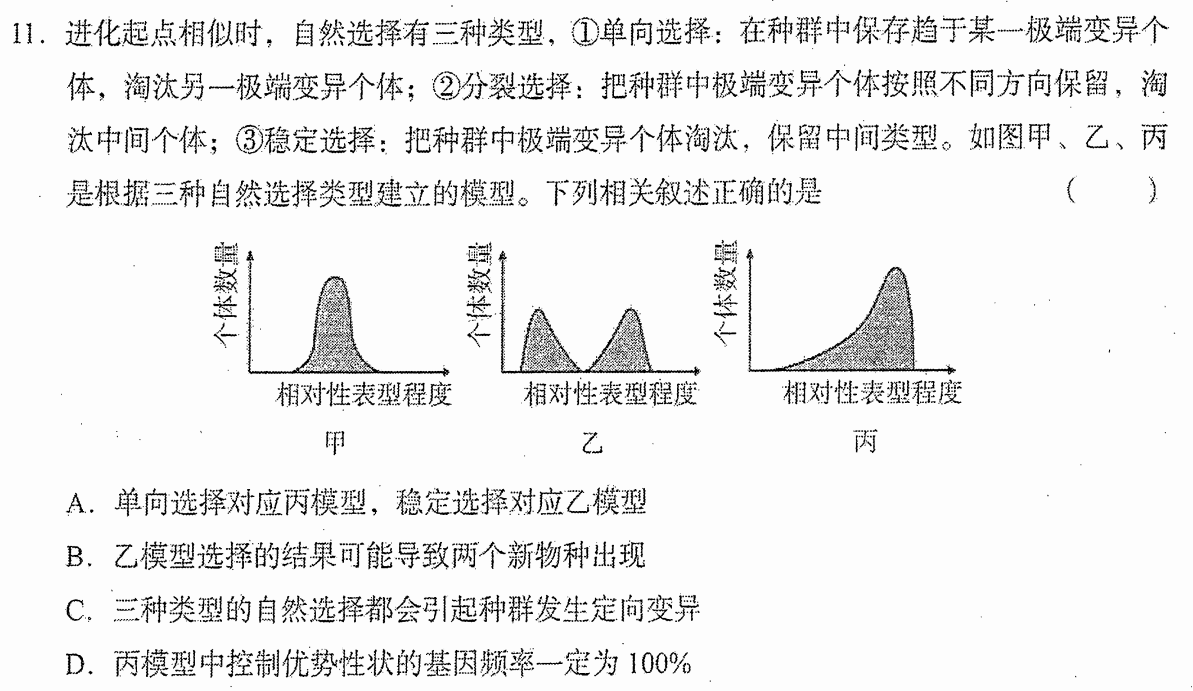 11. 进化起点相似时，自然选择有三种类型，①单向选择：在种群中保存趋于某一极端变异个体，淘汰另一极端变异个体；②分裂选择：把种群中极端变异个体按照不同方向保留，淘汰中间个体；③稳定选择：把种群中极端变异个体淘汰，保留中间类型。如图甲、乙、丙是根据三种自然选择类型建立的模型。下列相关叙述正确的是　（　　）

个体数量
相对性表型程度
甲

个体数量
相对性表型程度
乙

个体数量
相对性表型程度
丙

A. 单向选择对应丙模型，稳定选择对应乙模型
B. 乙模型选择的结果可能导致两个新物种出现
C. 三种类型的自然选择都会引起种群发生定向变异
D. 丙模型中控制优势性状的基因频率一定为 100%